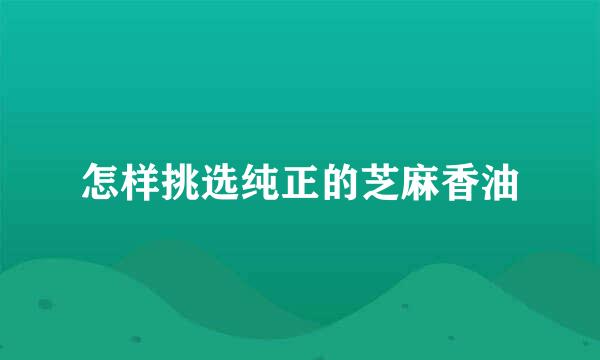 怎样挑选纯正的芝麻香油